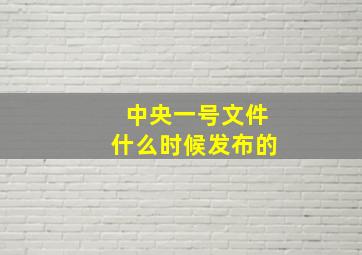 中央一号文件
什么时候发布的